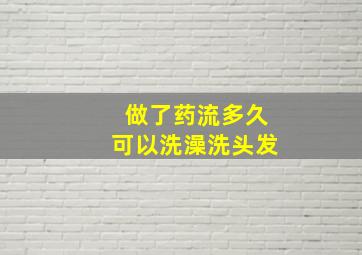 做了药流多久
可以洗澡洗头发